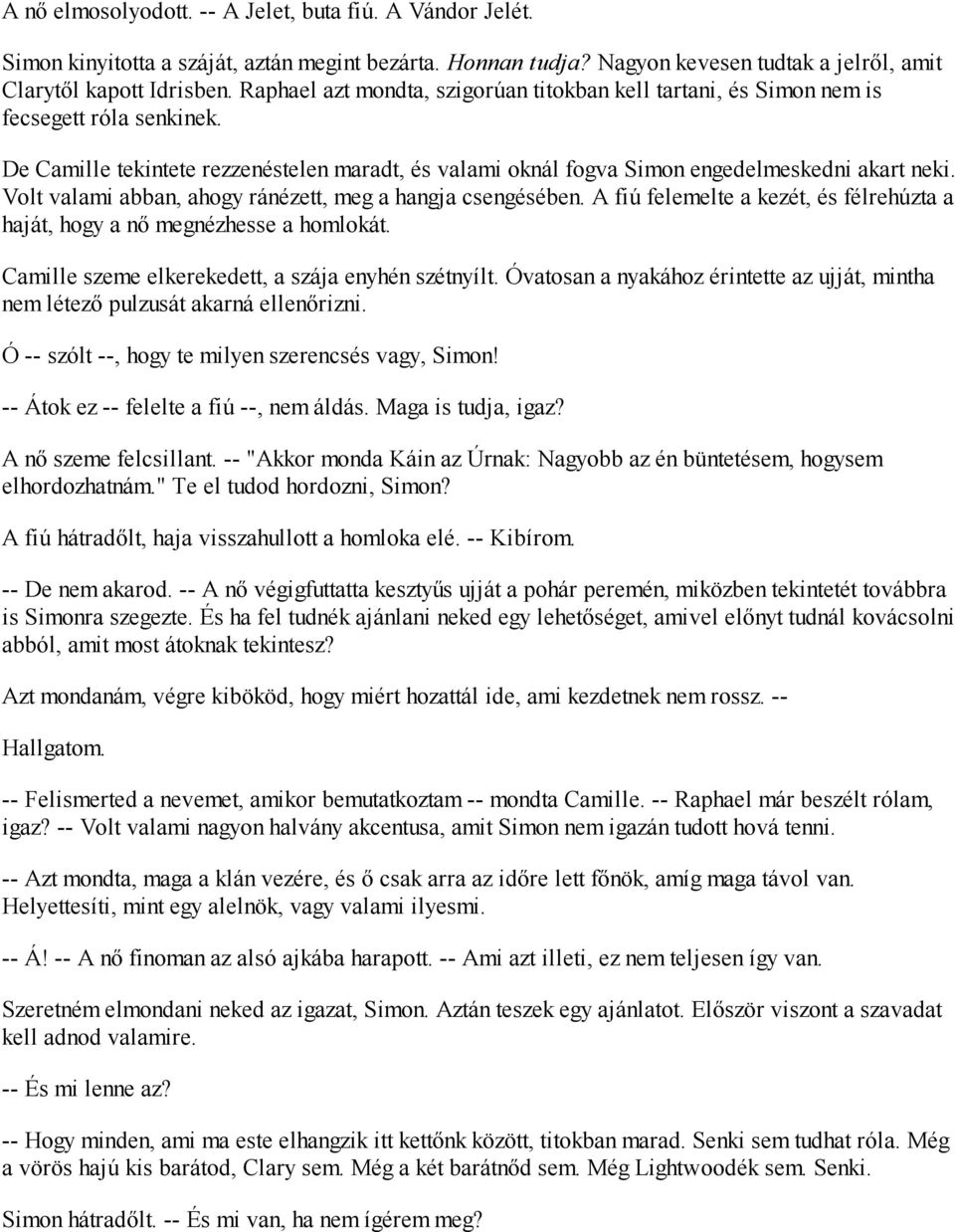 A nő elmosolyodott. -- A Jelet, buta fiú. A Vándor Jelét.

Simon kinyitotta a száját, aztán megint bezárta. Honnan tudja? Nagyon kevesen tudtak a jelről, amit Clarytől kapott Idrisben. Raphael azt mondta, szigorúan titokban kell tartani, és Simon nem is fecsegett róla senkinek.

De Camille tekintete rezzenéstelen maradt, és valami oknál fogva Simon engedelmeskedni akart neki. Volt valami abban, ahogy ránézett, meg a hangja csengésében. A fiú felemelte a kezét, és félrehúzta a haját, hogy a nő megnézhesse a homlokát.

Camille szeme elkerekedett, a szája enyhén szétnyílt. Óvatosan a nyakához érintette az ujját, mintha nem létező pulzusát akarná ellenőrizni.

Ó -- szólt --, hogy te milyen szerencsés vagy, Simon!

-- Átok ez -- felelte a fiú --, nem áldás. Maga is tudja, igaz?

A nő szeme felcsillant. -- "Akkor monda Káin az Úrnak: Nagyobb az én büntetésem, hogysem elhordozhatnám." Te el tudod hordozni, Simon?

A fiú hátradőlt, haja visszahullott a homloka elé. -- Kibírom.

-- De nem akarod. -- A nő végigfuttatta kesztyűs ujját a pohár peremén, miközben tekintetét továbbra is Simonra szegezte. És ha fel tudnék ajánlani neked egy lehetőséget, amivel előnyt tudnál kovácsolni abból, amit most átoknak tekintesz?

Azt mondanám, végre kibököd, hogy miért hozattál ide, ami kezdetnek nem rossz. --

Hallgatom.

-- Felismerted a nevemet, amikor bemutatkoztam -- mondta Camille. -- Raphael már beszélt rólam, igaz? -- Volt valami nagyon halvány akcentusa, amit Simon nem igazán tudott hová tenni.

-- Azt mondta, maga a klán vezére, és ő csak arra az időre lett főnök, amíg maga távol van. Helyettesíti, mint egy alelnök, vagy valami ilyesmi.

-- Á! -- A nő finoman az alsó ajkába harapott. -- Ami azt illeti, ez nem teljesen így van.

Szeretném elmondani neked az igazat, Simon. Aztán teszek egy ajánlatot. Először viszont a szavadat kell adnod valamire.

-- És mi lenne az?

-- Hogy minden, ami ma este elhangzik itt kettőnk között, titokban marad. Senki sem tudhat róla. Még a vörös hajú kis barátod, Clary sem. Még a két barátnőd sem. Még Lightwoodék sem. Senki.

Simon hátradőlt. -- És mi van, ha nem ígérem meg?